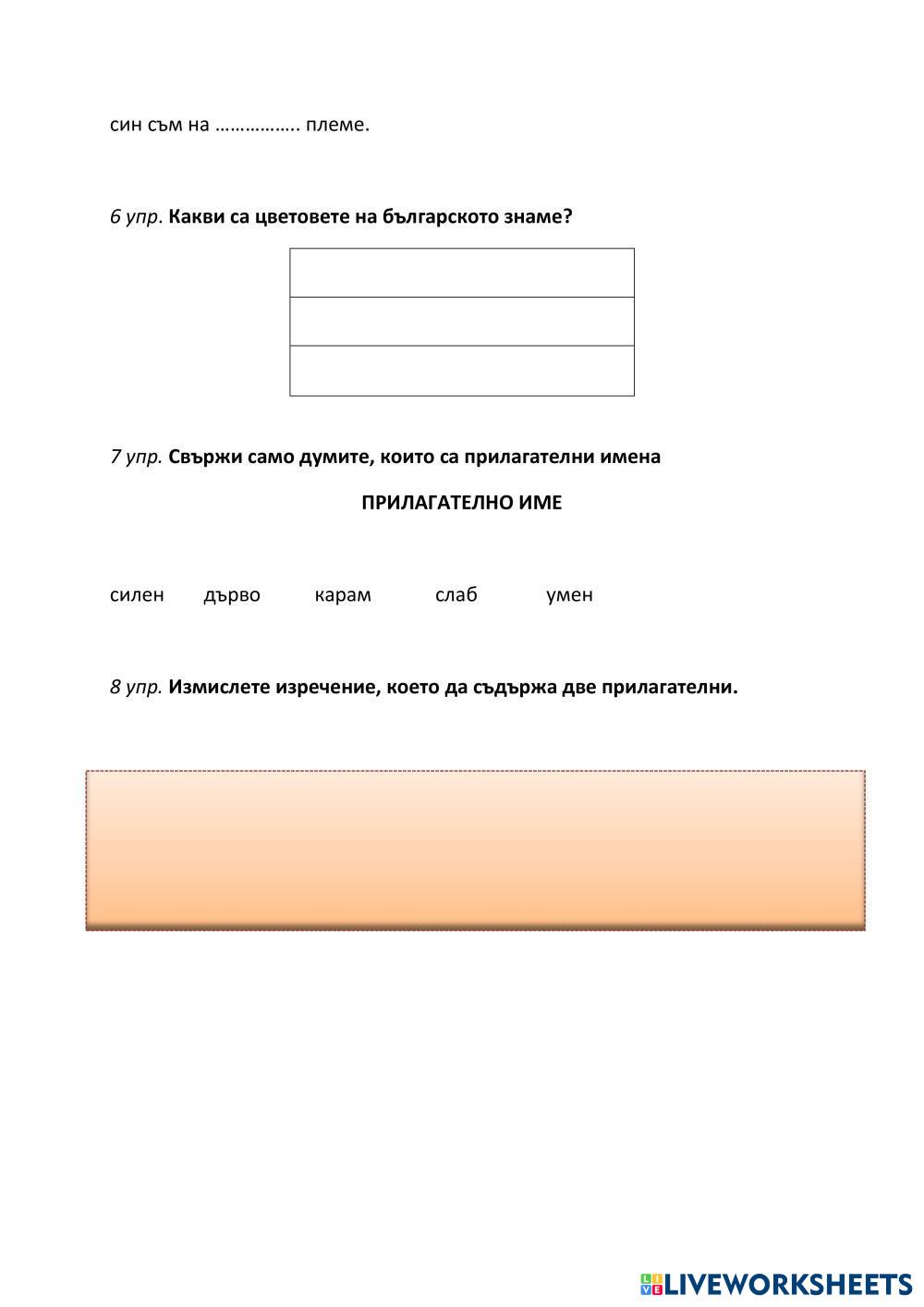 син съм на ……………. племе.

6 упр. Какви са цветовете на българското знаме?

7 упр. Свържи само думите, които са прилагателни имена

ПРИЛАГАТЕЛНО ИМЕ

силен дърво карам слаб умен

8 упр. Измислете изречение, което да съдържа две прилагателни.

LIVEWORKSHEETS